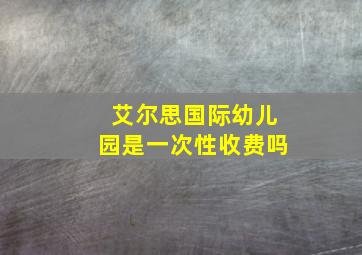 艾尔思国际幼儿园是一次性收费吗